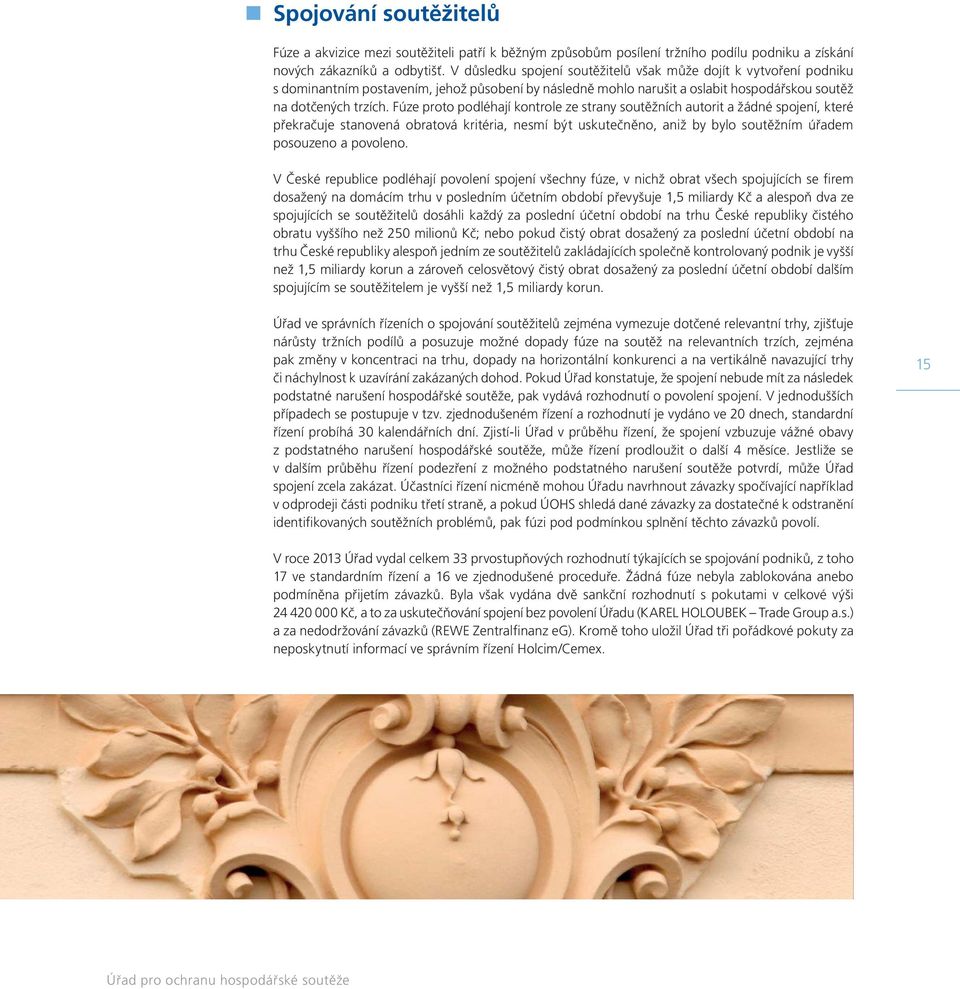 Spojování soutěžitelů

Fúze a akvizice mezi soutěžiteli patří k běžným způsobům posílení tržního podílu podniku a získání nových zákazníků a odbytišť. V důsledku spojení soutěžitelů však může dojít k vytvoření podniku s dominantním postavením, jehož působení by následně mohlo narušit a oslabit hospodářskou soutěž na dotčených trzích. Fúze proto podléhají kontrole ze strany soutěžních autorit a žádné spojení, které překračuje stanovená obratová kritéria, nesmí být uskutečněno, aniž by bylo soutěžním úřadem posouzeno a povoleno.

V České republice podléhají povolení spojení všechny fúze, v nichž obrat všech spojujících se firem dosažený na domácím trhu v posledním účetním období převyšuje 1,5 miliardy Kč a alespoň dva ze spojujících se soutěžitelů dosáhli každý za poslední účetní období na trhu České republiky čistého obratu vyššího než 250 milionů Kč; nebo pokud čistý obrat dosažený za poslední účetní období na trhu České republiky alespoň jedním ze soutěžitelů zakládajících společně kontrolovaný podnik je vyšší než 1,5 miliardy korun a zároveň celosvětový čistý obrat dosažený za poslední účetní období dalším spojujícím se soutěžitelem je vyšší než 1,5 miliardy korun.

Úřad ve správních řízeních o spojování soutěžitelů zejména vymezuje dotčené relevantní trhy, zjišťuje nárůsty tržních podílů a posuzuje možné dopady fúze na soutěž na relevantních trzích, zejména pak změny v koncentraci na trhu, dopady na horizontální konkurenci a na vertikálně navazující trhy či náchylnost k uzavírání zakázaných dohod. Pokud Úřad konstatuje, že spojení nebude mít za následek podstatné narušení hospodářské soutěže, pak vydává rozhodnutí o povolení spojení. V jednodušších případech se postupuje v tzv. zjednodušeném řízení a rozhodnutí je vydáno ve 20 dnech, standardní řízení probíhá 30 kalendářních dní. Zjistí-li Úřad v průběhu řízení, že spojení vzbuzuje vážné obavy z podstatného narušení hospodářské soutěže, může řízení prodloužit o další 4 měsíce. Jestliže se v dalším průběhu řízení podezření z možného podstatného narušení soutěže potvrdí, může Úřad spojení zcela zakázat. Účastníci řízení nicméně mohou Úřadu navrhnout závazky spočívající například v odprodeji části podniku třetí straně, a pokud ÚOHS shledá dané závazky za dostatečné k odstranění identifikovaných soutěžních problémů, pak fúzi pod podmínkou splnění těchto závazků povolí.

V roce 2013 Úřad vydal celkem 33 prvostupňových rozhodnutí týkajících se spojování podniků, z toho 17 ve standardním řízení a 16 ve zjednodušené proceduře. Žádná fúze nebyla zablokována anebo podmíněna přijetím závazků. Byla však vydána dvě sankční rozhodnutí s pokutami v celkové výši 24 420 000 Kč, a to za uskutečňování spojení bez povolení Úřadu (KAREL HOLOUBEK – Trade Group a.s.) a za nedodržování závazků (REWE Zentralfinanz eG). Kromě toho uložil Úřad tři pořádkové pokuty za neposkytnutí informací ve správním řízení Holcim/Cemex.

15

Úřad pro ochranu hospodářské soutěže